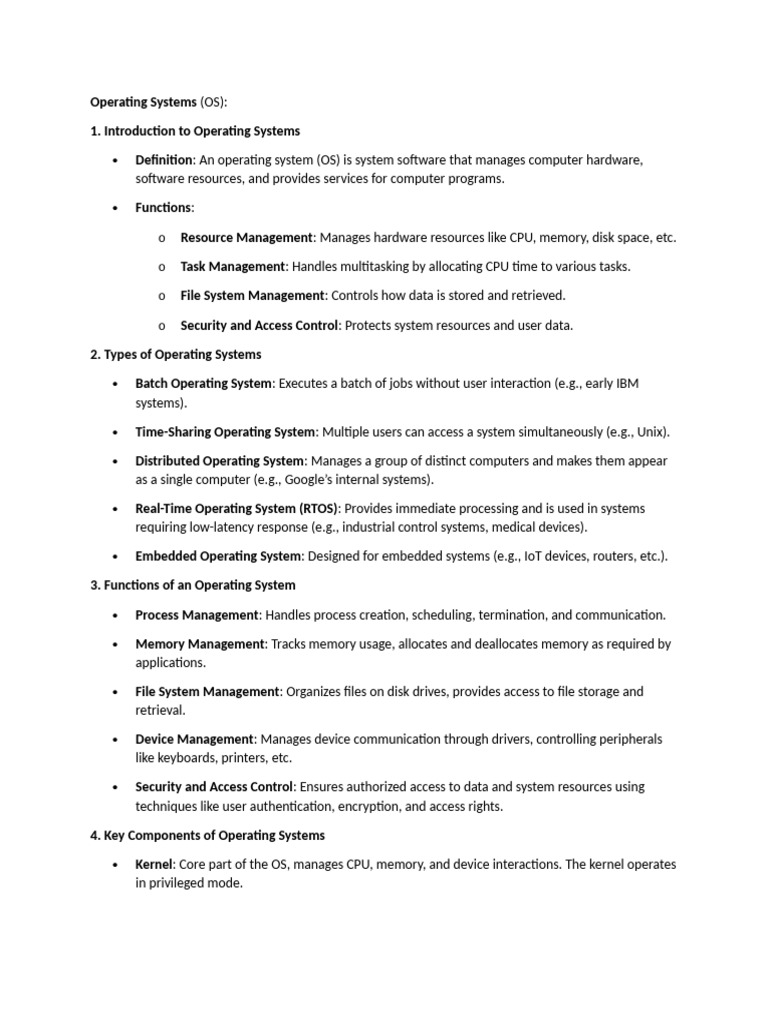 Operating Systems (OS):

1. Introduction to Operating Systems

• Definition: An operating system (OS) is system software that manages computer hardware, software resources, and provides services for computer programs.

• Functions:

o Resource Management: Manages hardware resources like CPU, memory, disk space, etc.

o Task Management: Handles multitasking by allocating CPU time to various tasks.

o File System Management: Controls how data is stored and retrieved.

o Security and Access Control: Protects system resources and user data.

2. Types of Operating Systems

• Batch Operating System: Executes a batch of jobs without user interaction (e.g., early IBM systems).

• Time-Sharing Operating System: Multiple users can access a system simultaneously (e.g., Unix).

• Distributed Operating System: Manages a group of distinct computers and makes them appear as a single computer (e.g., Google's internal systems).

• Real-Time Operating System (RTOS): Provides immediate processing and is used in systems requiring low-latency response (e.g., industrial control systems, medical devices).

• Embedded Operating System: Designed for embedded systems (e.g., IoT devices, routers, etc.).

3. Functions of an Operating System

• Process Management: Handles process creation, scheduling, termination, and communication.

• Memory Management: Tracks memory usage, allocates and deallocates memory as required by applications.

• File System Management: Organizes files on disk drives, provides access to file storage and retrieval.

• Device Management: Manages device communication through drivers, controlling peripherals like keyboards, printers, etc.

• Security and Access Control: Ensures authorized access to data and system resources using techniques like user authentication, encryption, and access rights.

4. Key Components of Operating Systems

• Kernel: Core part of the OS, manages CPU, memory, and device interactions. The kernel operates in privileged mode.